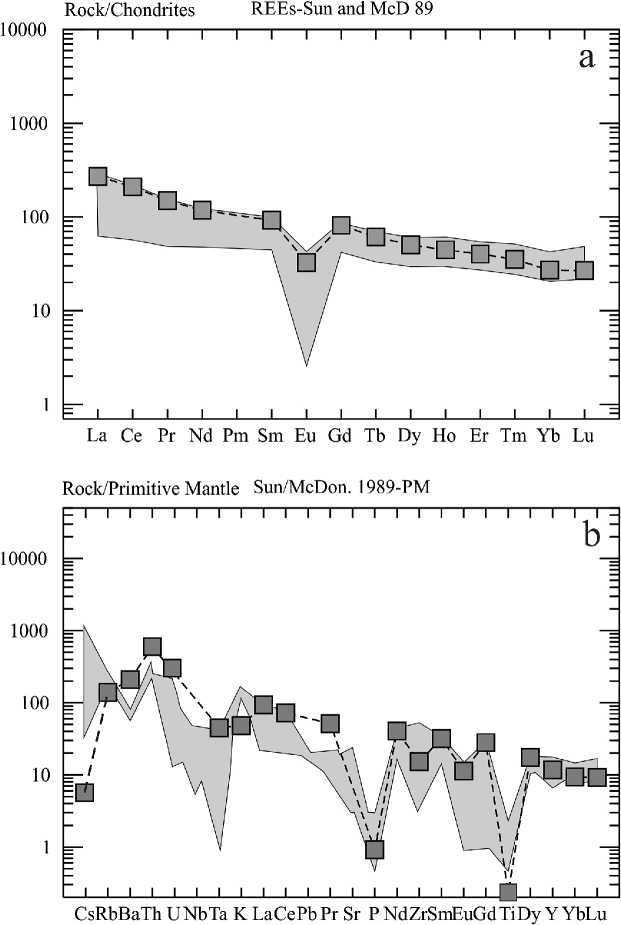 Rock/Chondrites REEs-Sun and McD 89

a

10000
1000
100
10
1

La Ce Pr Nd Pm Sm Eu Gd Tb Dy Ho Er Tm Yb Lu

Rock/Primitive Mantle Sun/McDon. 1989-PM

b

10000
1000
100
10
1

Cs Rb Ba Th U Nb Ta K La Ce Pb Pr Sr P Nd Zr Sm Eu Gd Ti Dy Y Yb Lu